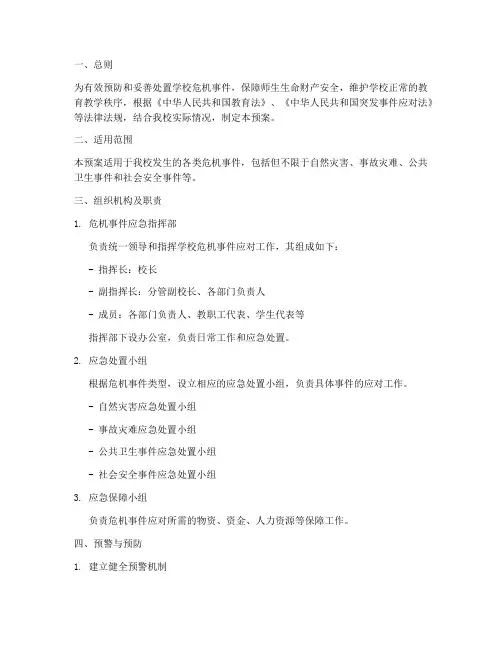 一、总则

为有效预防和妥善处置学校危机事件，保障师生生命财产安全，维护学校正常的教育教学秩序，根据《中华人民共和国教育法》、《中华人民共和国突发事件应对法》等法律法规，结合我校实际情况，制定本预案。

二、适用范围

本预案适用于我校发生的各类危机事件，包括但不限于自然灾害、事故灾难、公共卫生事件和社会安全事件等。

三、组织机构及职责

1. 危机事件应急指挥部

负责统一领导和指挥学校危机事件应对工作，其组成如下：

- 指挥长：校长

- 副指挥长：分管副校长、各部门负责人

- 成员：各部门负责人、教职工代表、学生代表等

指挥部下设办公室，负责日常工作和应急处置。

2. 应急处置小组

根据危机事件类型，设立相应的应急处置小组，负责具体事件的应对工作。

- 自然灾害应急处置小组

- 事故灾难应急处置小组

- 公共卫生事件应急处置小组

- 社会安全事件应急处置小组

3. 应急保障小组

负责危机事件应对所需的物资、资金、人力资源等保障工作。

四、预警与预防

1. 建立健全预警机制